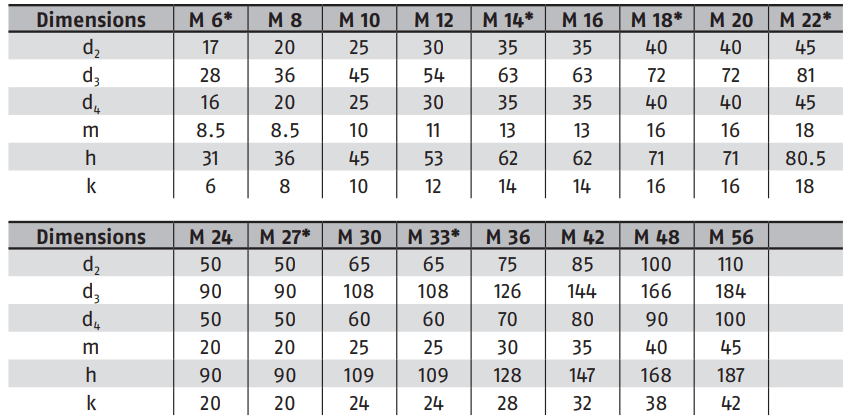 | Dimensions | M 6* | M 8 | M 10 | M 12 | M 14* | M 16 | M 18* | M 20 | M 22* |
|---|---|---|---|---|---|---|---|---|---|
| $d_2$ | 17 | 20 | 25 | 30 | 35 | 35 | 40 | 40 | 45 |
| $d_3$ | 28 | 36 | 45 | 54 | 63 | 63 | 72 | 72 | 81 |
| $d_4$ | 16 | 20 | 25 | 30 | 35 | 35 | 40 | 40 | 45 |
| m | 8.5 | 8.5 | 10 | 11 | 13 | 13 | 16 | 16 | 18 |
| h | 31 | 36 | 45 | 53 | 62 | 62 | 71 | 71 | 80.5 |
| k | 6 | 8 | 10 | 12 | 14 | 14 | 16 | 16 | 18 |

| Dimensions | M 24 | M 27* | M 30 | M 33* | M 36 | M 42 | M 48 | M 56 | |
|---|---|---|---|---|---|---|---|---|---|
| $d_2$ | 50 | 50 | 65 | 65 | 75 | 85 | 100 | 110 | |
| $d_3$ | 90 | 90 | 108 | 108 | 126 | 144 | 166 | 184 | |
| $d_4$ | 50 | 50 | 60 | 60 | 70 | 80 | 90 | 100 | |
| m | 20 | 20 | 25 | 25 | 30 | 35 | 40 | 45 | |
| h | 90 | 90 | 109 | 109 | 128 | 147 | 168 | 187 | |
| k | 20 | 20 | 24 | 24 | 28 | 32 | 38 | 42 | |